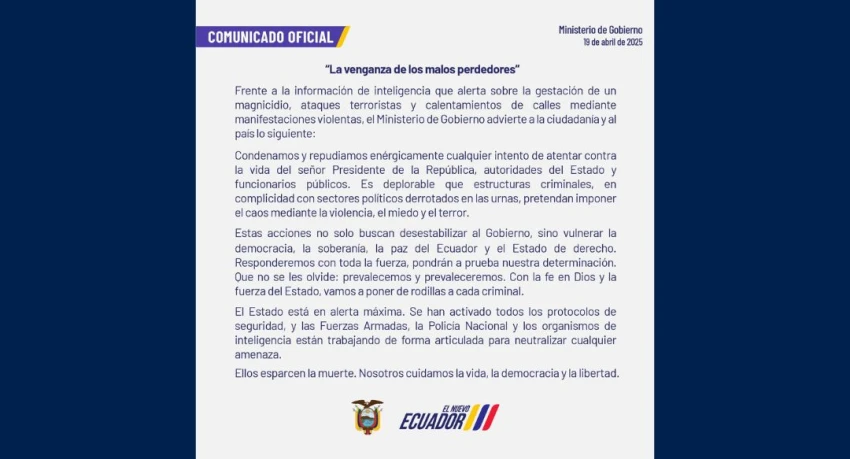 COMUNICADO OFICIAL

Ministerio de Gobierno
19 de abril de 2025

"La venganza de los malos perdedores"

Frente a la información de inteligencia que alerta sobre la gestación de un magnicidio, ataques terroristas y calentamientos de calles mediante manifestaciones violentas, el Ministerio de Gobierno advierte a la ciudadanía y al país lo siguiente:

Condenamos y repudiamos enérgicamente cualquier intento de atentar contra la vida del señor Presidente de la República, autoridades del Estado y funcionarios públicos. Es deplorable que estructuras criminales, en complicidad con sectores políticos derrotados en las urnas, pretendan imponer el caos mediante la violencia, el miedo y el terror.

Estas acciones no solo buscan desestabilizar al Gobierno, sino vulnerar la democracia, la soberanía, la paz del Ecuador y el Estado de derecho. Responderemos con toda la fuerza, pondrán a prueba nuestra determinación. Que no se les olvide: prevalecemos y prevaleceremos. Con la fe en Dios y la fuerza del Estado, vamos a poner de rodillas a cada criminal.

El Estado está en alerta máxima. Se han activado todos los protocolos de seguridad, y las Fuerzas Armadas, la Policía Nacional y los organismos de inteligencia están trabajando de forma articulada para neutralizar cualquier amenaza.

Ellos esparcen la muerte. Nosotros cuidamos la vida, la democracia y la libertad.

EL NUEVO ECUADOR